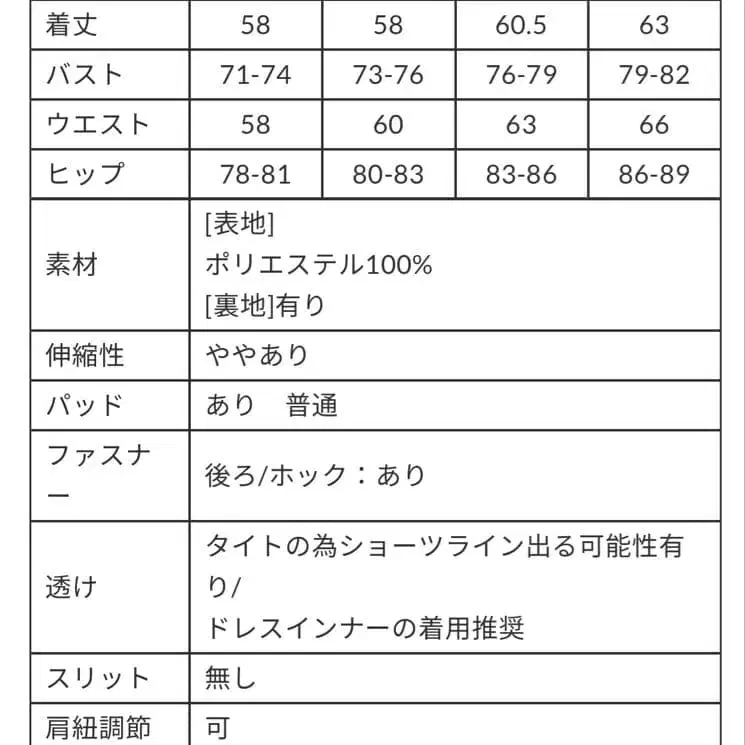 | 着丈 | 58 | 58 | 60.5 | 63 |
|---|---|---|---|---|
| バスト | 71-74 | 73-76 | 76-79 | 79-82 |
| ウエスト | 58 | 60 | 63 | 66 |
| ヒップ | 78-81 | 80-83 | 83-86 | 86-89 |
| 素材 | [表地] ポリエステル100% [裏地]有り | | | |
| 伸縮性 | ややあり | | | |
| パッド | あり　普通 | | | |
| ファスナー | 後ろ/ホック：あり | | | |
| 透け | タイトの為ショーツライン出る可能性有り/ ドレスインナーの着用推奨 | | | |
| スリット | 無し | | | |
| 肩紐調節 | 可 | | | |